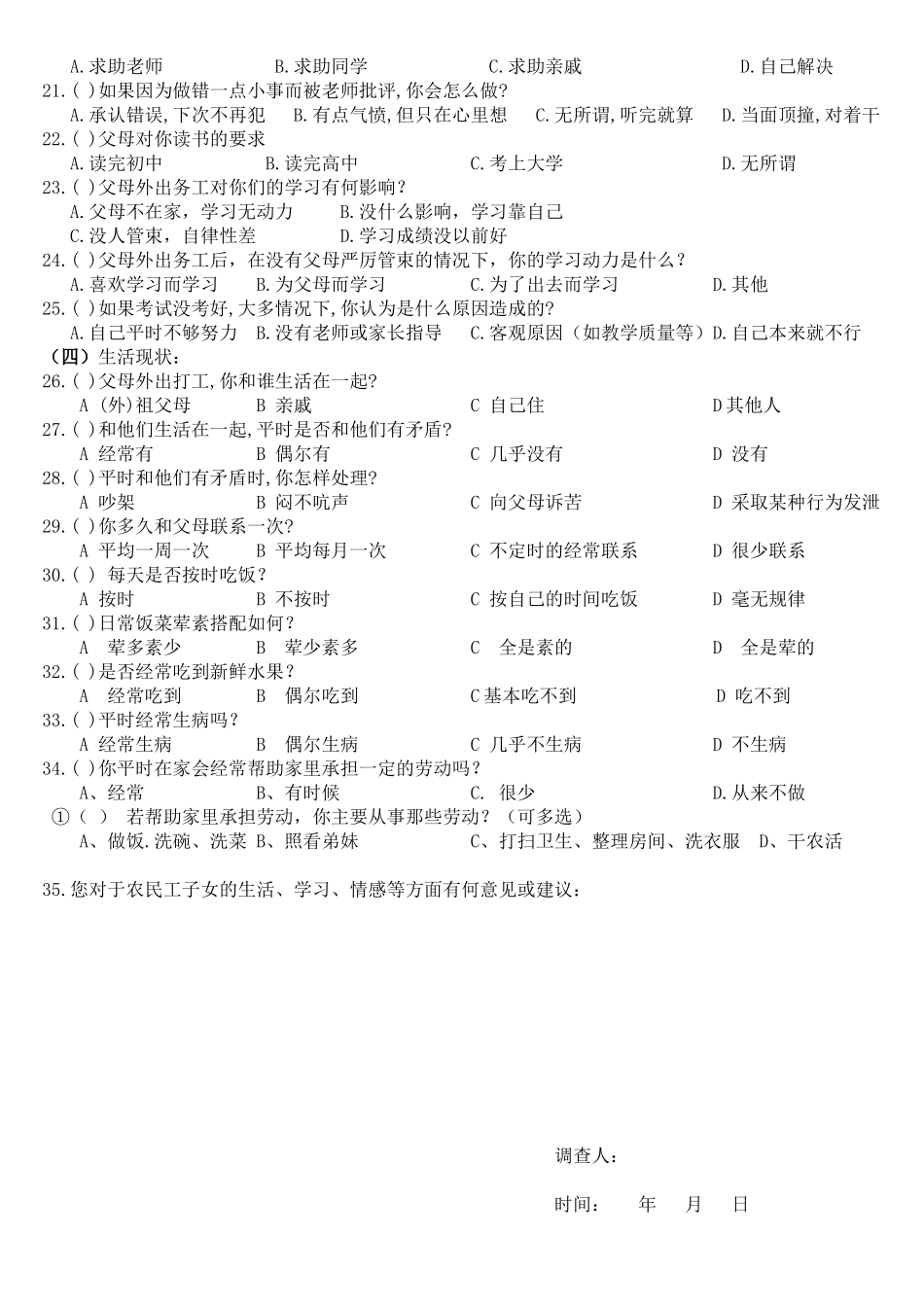 A.求助老师　　B.求助同学　　C.求助亲戚　　D.自己解决
21.( )如果因为做错一点小事而被老师批评,你会怎么做?
A.承认错误,下次不再犯　B.有点气愤,但只在心里想　C.无所谓,听完就算　D.当面顶撞,对着干
22.( )父母对你读书的要求
A.读完初中　　B.读完高中　　C.考上大学　　D.无所谓
23.( )父母外出务工对你们的学习有何影响？
A.父母不在家，学习无动力　B.没什么影响，学习靠自己
C.没人管束，自律性差　D.学习成绩没以前好
24.( )父母外出务工后，在没有父母严厉管束的情况下，你的学习动力是什么？
A.喜欢学习而学习　B.为父母而学习　C.为了出去而学习　D.其他
25.( )如果考试没考好,大多情况下,你认为是什么原因造成的?
A.自己平时不够努力　B.没有老师或家长指导　C.客观原因（如教学质量等）D.自己本来就不行
（四）生活现状：
26.( )父母外出打工,你和谁生活在一起?
A (外)祖父母　B 亲戚　C 自己住　D其他人
27.( )和他们生活在一起,平时是否和他们有矛盾?
A 经常有　B 偶尔有　C 几乎没有　D 没有
28.( )平时和他们有矛盾时,你怎样处理?
A 吵架　B 闷不吭声　C 向父母诉苦　D 采取某种行为发泄
29.( )你多久和父母联系一次?
A 平均一周一次　B 平均每月一次　C 不定时的经常联系　D 很少联系
30.( ) 每天是否按时吃饭?
A 按时　B 不按时　C 按自己的时间吃饭　D 毫无规律
31.( )日常饭菜荤素搭配如何？
A 荤多素少　B 荤少素多　C 全是素的　D 全是荤的
32.( )是否经常吃到新鲜水果?
A 经常吃到　B 偶尔吃到　C基本吃不到　D 吃不到
33.( )平时经常生病吗？
A 经常生病　B 偶尔生病　C 几乎不生病　D 不生病
34.( )你平时在家会经常帮助家里承担一定的劳动吗？
A、经常　B、有时候　C. 很少　D.从来不做
①( ) 若帮助家里承担劳动，你主要从事那些劳动？（可多选）
A、做饭.洗碗、洗菜 B、照看弟妹　C、打扫卫生、整理房间、洗衣服　D、干农活

35.您对于农民工子女的生活、学习、情感等方面有何意见或建议：

调查人：

时间：　年　月　日